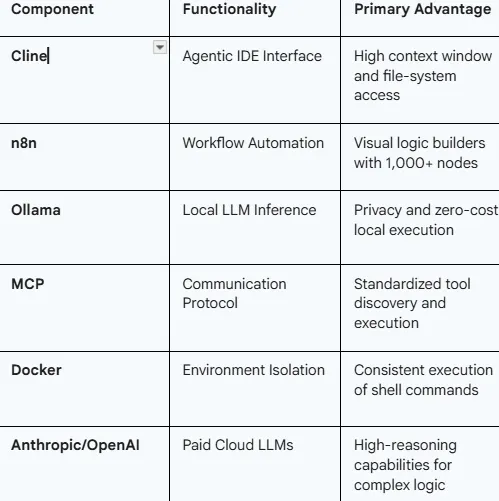 | Component | Functionality | Primary Advantage |
|---|---|---|
| Cline | Agentic IDE Interface | High context window and file-system access |
| n8n | Workflow Automation | Visual logic builders with 1,000+ nodes |
| Ollama | Local LLM Inference | Privacy and zero-cost local execution |
| MCP | Communication Protocol | Standardized tool discovery and execution |
| Docker | Environment Isolation | Consistent execution of shell commands |
| Anthropic/OpenAI | Paid Cloud LLMs | High-reasoning capabilities for complex logic |